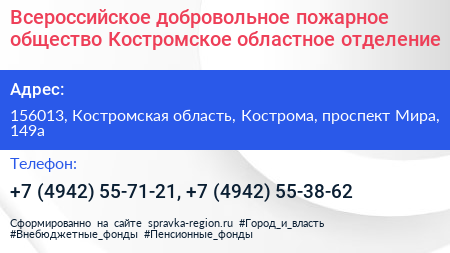 Всероссийское добровольное пожарное общество Костромское областное отделение

Адрес:

156013, Костромская область, Кострома, проспект Мира, 149а

Телефон:

+7 (4942) 55-71-21, +7 (4942) 55-38-62

Сформированно на сайте spravka-region.ru #Город_и_власть #Внебюджетные_фонды #Пенсионные_фонды